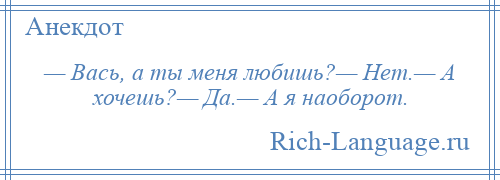 Анекдот

— Вась, а ты меня любишь?— Нет.— А хочешь?— Да.— А я наоборот.

Rich-Language.ru